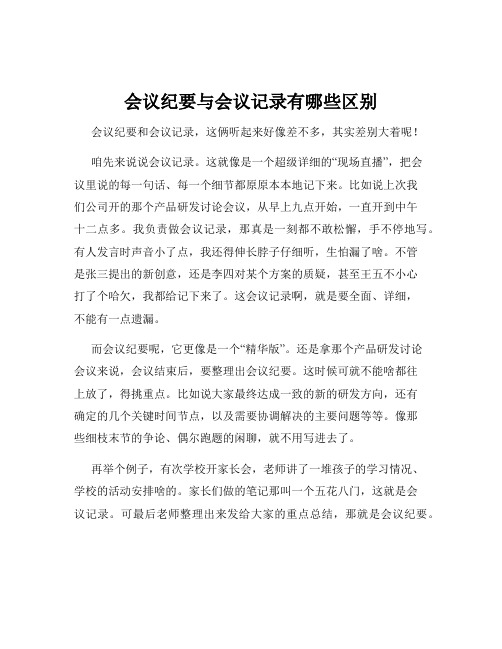 会议纪要与会议记录有哪些区别

会议纪要和会议记录，这俩听起来好像差不多，其实差别大着呢！

咱先来说说会议记录。这就像是一个超级详细的“现场直播”，把会议里说的每一句话、每一个细节都原原本本地记下来。比如说上次我们公司开的那个产品研发讨论会议，从早上九点开始，一直开到中午十二点多。我负责做会议记录，那真是一刻都不敢松懈，手不停地写。有人发言时声音小了点，我还得伸长脖子仔细听，生怕漏了啥。不管是张三提出的新创意，还是李四对某个方案的质疑，甚至王五不小心打了个哈欠，我都给记下来了。这会议记录啊，就是要全面、详细，不能有一点遗漏。

而会议纪要呢，它更像是一个“精华版”。还是拿那个产品研发讨论会议来说，会议结束后，要整理出会议纪要。这时候可就不能啥都往上放了，得挑重点。比如说大家最终达成一致的新的研发方向，还有确定的几个关键时间节点，以及需要协调解决的主要问题等等。像那些细枝末节的争论、偶尔跑题的闲聊，就不用写进去了。

再举个例子，有次学校开家长会，老师讲了一堆孩子的学习情况、学校的活动安排啥的。家长们做的笔记那叫一个五花八门，这就是会议记录。可最后老师整理出来发给大家的重点总结，那就是会议纪要。